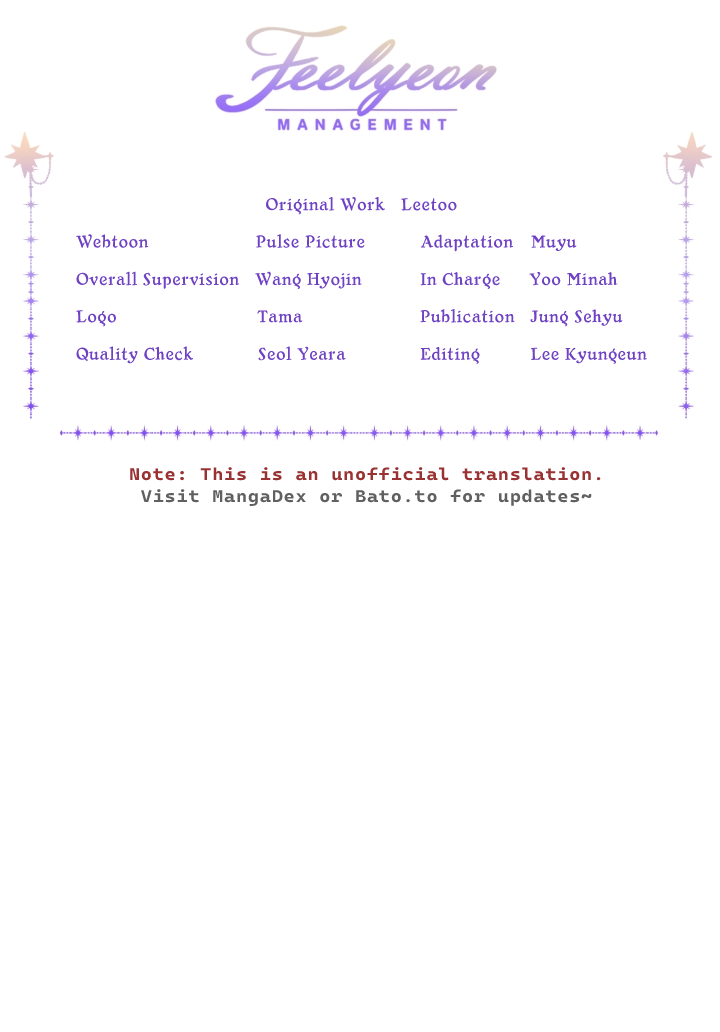 Feelyeon
MANAGEMENT

Original Work Leetoo

Webtoon Pulse Picture
Overall Supervision Wang Hyojin
Logo Tama
Quality Check Seol Yeara

Adaptation Muyu
In Charge Yoo Minah
Publication Jung Sehyu
Editing Lee Kyungeun

Note: This is an unofficial translation.
Visit MangaDex or Bato.to for updates~